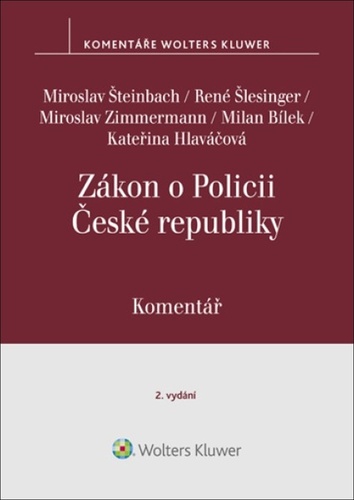 KOMENTÁŘE WOLTERS KLUWER

Miroslav Šteinbach / René Šlesinger / Miroslav Zimmermann / Milan Bílek / Kateřina Hlaváčová

Zákon o Policii České republiky

Komentář

2. vydání

Wolters Kluwer